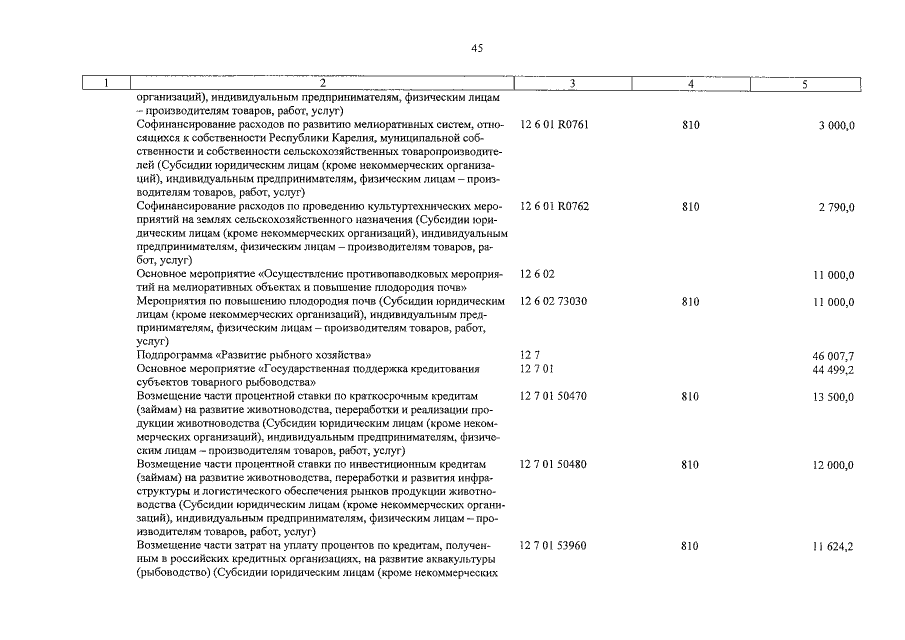 45

| 1 | 2 | 3 | 4 | 5 |
|---|---|---|---|---|
| | организаций), индивидуальным предпринимателям, физическим лицам – производителям товаров, работ, услуг) | | | |
| | Софинансирование расходов по развитию мелиоративных систем, относящихся к собственности Республики Карелия, муниципальной собственности и собственности сельскохозяйственных товаропроизводителей (Субсидии юридическим лицам (кроме некоммерческих организаций), индивидуальным предпринимателям, физическим лицам – производителям товаров, работ, услуг) | 12 6 01 R0761 | 810 | 3 000,0 |
| | Софинансирование расходов по проведению культуртехнических мероприятий на землях сельскохозяйственного назначения (Субсидии юридическим лицам (кроме некоммерческих организаций), индивидуальным предпринимателям, физическим лицам – производителям товаров, работ, услуг) | 12 6 01 R0762 | 810 | 2 790,0 |
| | Основное мероприятие «Осуществление противопаводковых мероприятий на мелиоративных объектах и повышение плодородия почв» | 12 6 02 | | 11 000,0 |
| | Мероприятия по повышению плодородия почв (Субсидии юридическим лицам (кроме некоммерческих организаций), индивидуальным предпринимателям, физическим лицам – производителям товаров, работ, услуг) | 12 6 02 73030 | 810 | 11 000,0 |
| | Подпрограмма «Развитие рыбного хозяйства» | 12 7 | | 46 007,7 |
| | Основное мероприятие «Государственная поддержка кредитования субъектов товарного рыбоводства» | 12 7 01 | | 44 499,2 |
| | Возмещение части процентной ставки по краткосрочным кредитам (займам) на развитие животноводства, переработки и реализации продукции животноводства (Субсидии юридическим лицам (кроме некоммерческих организаций), индивидуальным предпринимателям, физическим лицам – производителям товаров, работ, услуг) | 12 7 01 50470 | 810 | 13 500,0 |
| | Возмещение части процентной ставки по инвестиционным кредитам (займам) на развитие животноводства, переработки и развития инфраструктуры и логистического обеспечения рынков продукции животноводства (Субсидии юридическим лицам (кроме некоммерческих организаций), индивидуальным предпринимателям, физическим лицам – производителям товаров, работ, услуг) | 12 7 01 50480 | 810 | 12 000,0 |
| | Возмещение части затрат на уплату процентов по кредитам, полученным в российских кредитных организациях, на развитие аквакультуры (рыбоводство) (Субсидии юридическим лицам (кроме некоммерческих | 12 7 01 53960 | 810 | 11 624,2 |